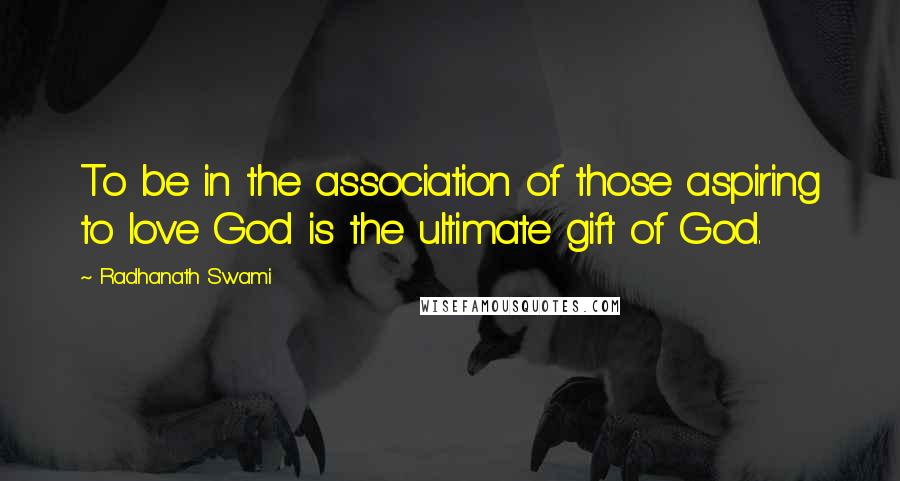 To be in the association of those aspiring to love God is the ultimate gift of God.

~ Radhanath Swami

WISEFAMOUSQUOTES.COM